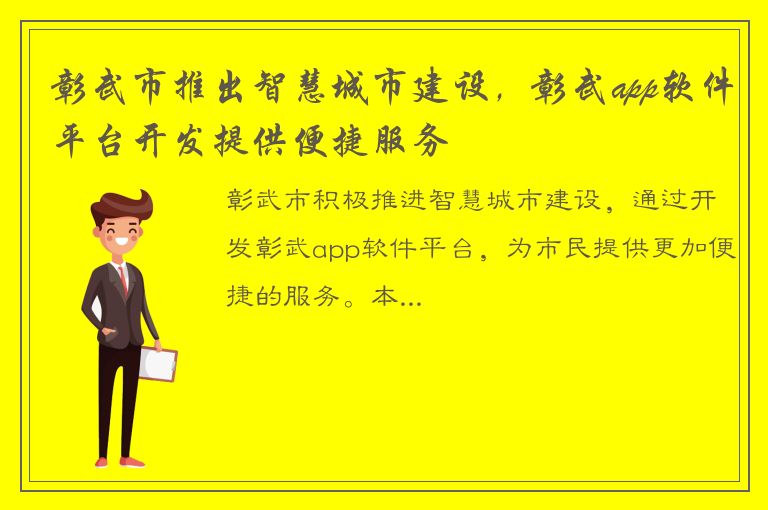 彰武市推出智慧城市建设，彰武app软件平台开发提供便捷服务

彰武市积极推进智慧城市建设，通过开发彰武app软件平台，为市民提供更加便捷的服务。本...